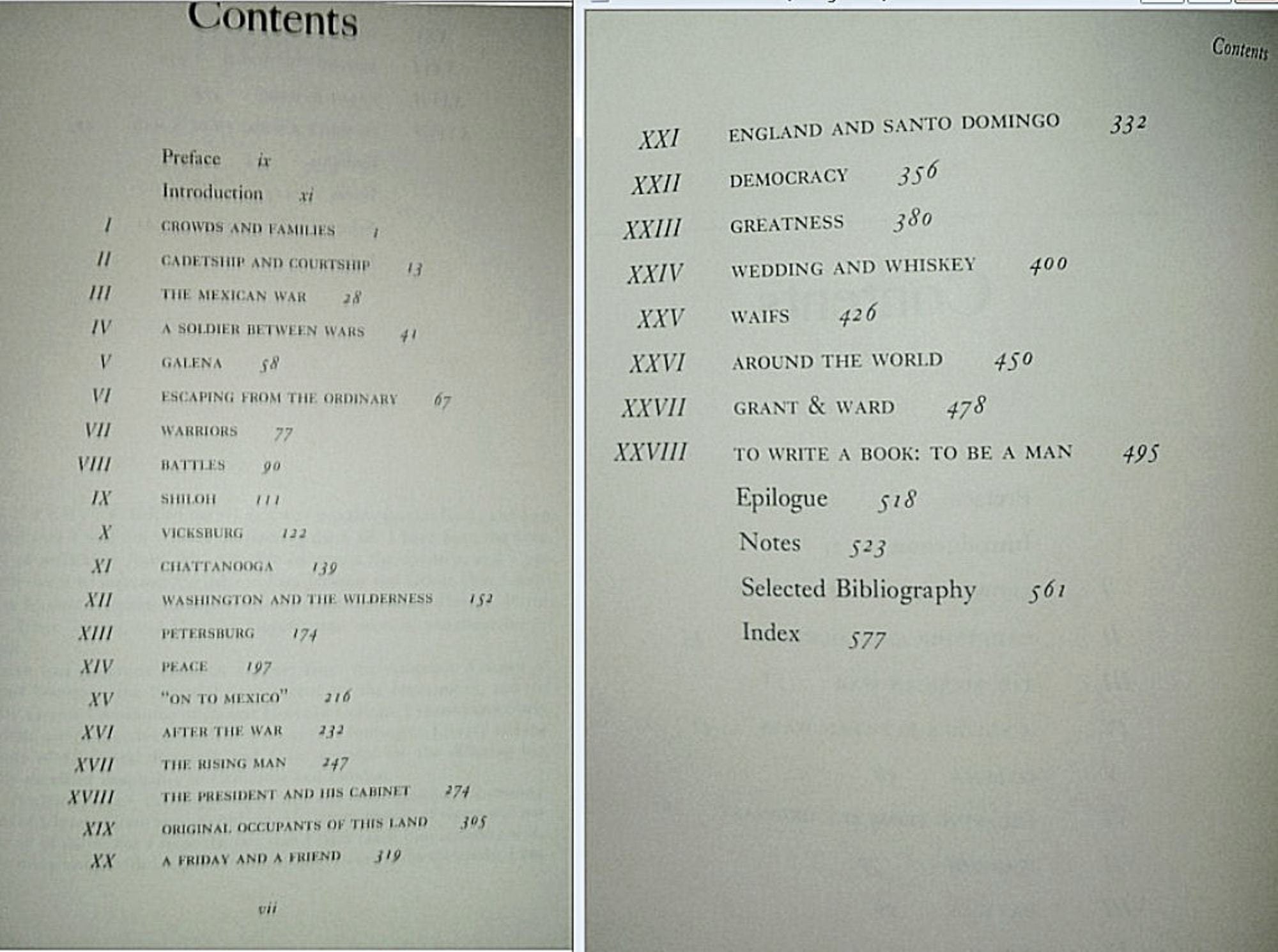 Contents

Preface ix
Introduction xi
I CROWDS AND FAMILIES 1
II CADETSHIP AND COURTSHIP 13
III THE MEXICAN WAR 28
IV A SOLDIER BETWEEN WARS 41
V GALENA 58
VI ESCAPING FROM THE ORDINARY 67
VII WARRIORS 77
VIII BATTLES 90
IX SHILOH 111
X VICKSBURG 122
XI CHATTANOOGA 139
XII WASHINGTON AND THE WILDERNESS 152
XIII PETERSBURG 174
XIV PEACE 197
XV "ON TO MEXICO" 216
XVI AFTER THE WAR 232
XVII THE RISING MAN 247
XVIII THE PRESIDENT AND HIS CABINET 274
XIX ORIGINAL OCCUPANTS OF THIS LAND 305
XX A FRIDAY AND A FRIEND 319

vii

Contents

XXI ENGLAND AND SANTO DOMINGO 332
XXII DEMOCRACY 356
XXIII GREATNESS 380
XXIV WEDDING AND WHISKEY 400
XXV WAIFS 426
XXVI AROUND THE WORLD 450
XXVII GRANT & WARD 478
XXVIII TO WRITE A BOOK: TO BE A MAN 495
Epilogue 518
Notes 523
Selected Bibliography 561
Index 577